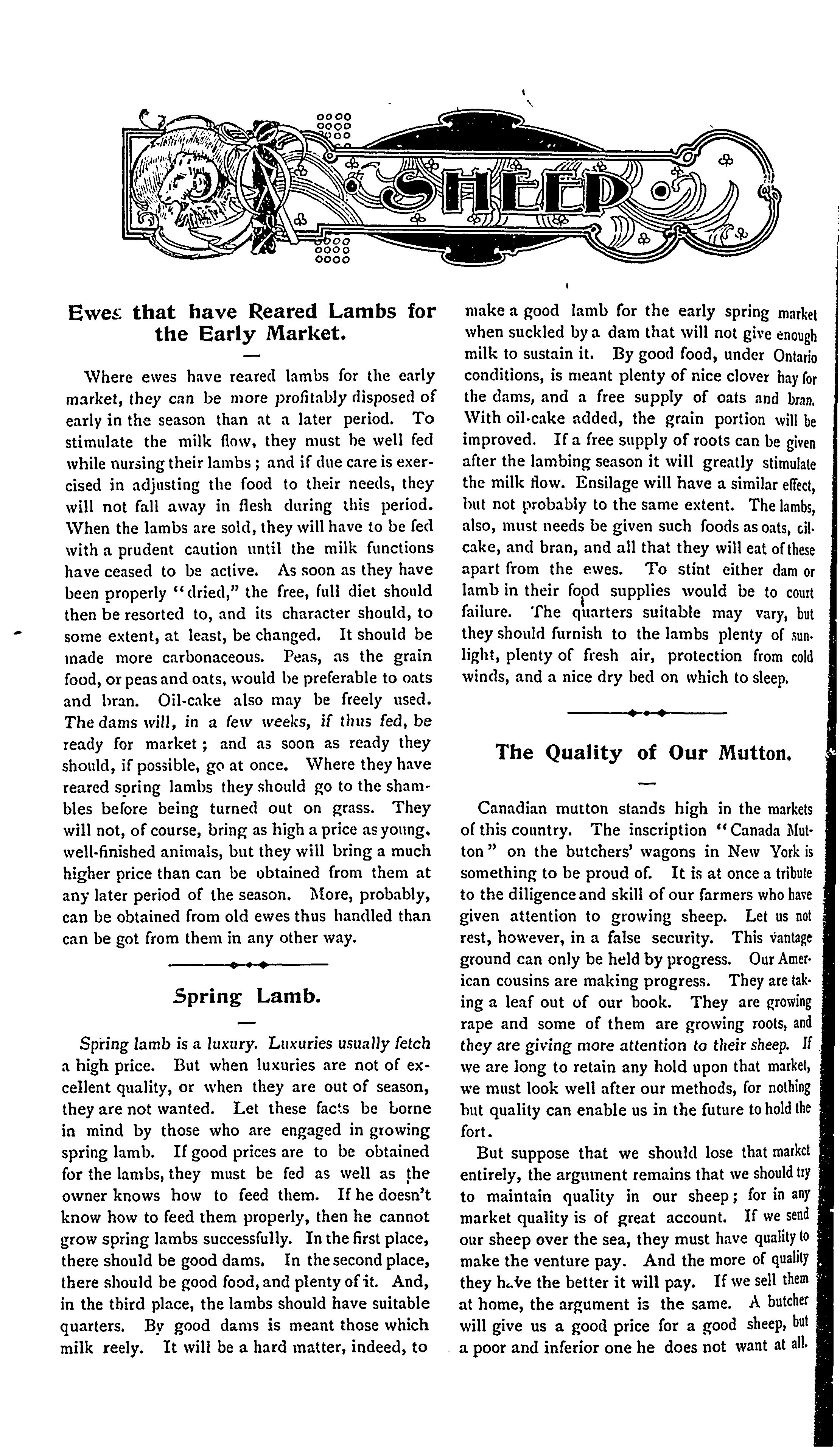 SHEEP

Ewes that have Reared Lambs for the Early Market.

Where ewes have reared lambs for the early market, they can be more profitably disposed of early in the season than at a later period. To stimulate the milk flow, they must be well fed while nursing their lambs; and if due care is exercised in adjusting the food to their needs, they will not fall away in flesh during this period. When the lambs are sold, they will have to be fed with a prudent caution until the milk functions have ceased to be active. As soon as they have been properly "dried," the free, full diet should then be resorted to, and its character should, to some extent, at least, be changed. It should be made more carbonaceous. Peas, as the grain food, or peas and oats, would be preferable to oats and bran. Oil-cake also may be freely used. The dams will, in a few weeks, if thus fed, be ready for market; and as soon as ready they should, if possible, go at once. Where they have reared spring lambs they should go to the shambles before being turned out on grass. They will not, of course, bring as high a price as young, well-finished animals, but they will bring a much higher price than can be obtained from them at any later period of the season. More, probably, can be obtained from old ewes thus handled than can be got from them in any other way.

Spring Lamb.

Spring lamb is a luxury. Luxuries usually fetch a high price. But when luxuries are not of excellent quality, or when they are out of season, they are not wanted. Let these facts be borne in mind by those who are engaged in growing spring lamb. If good prices are to be obtained for the lambs, they must be fed as well as the owner knows how to feed them. If he doesn't know how to feed them properly, then he cannot grow spring lambs successfully. In the first place, there should be good dams. In the second place, there should be good food, and plenty of it. And, in the third place, the lambs should have suitable quarters. By good dams is meant those which milk reely. It will be a hard matter, indeed, to make a good lamb for the early spring market when suckled by a dam that will not give enough milk to sustain it. By good food, under Ontario conditions, is meant plenty of nice clover hay for the dams, and a free supply of oats and bran. With oil-cake added, the grain portion will be improved. If a free supply of roots can be given after the lambing season it will greatly stimulate the milk flow. Ensilage will have a similar effect, but not probably to the same extent. The lambs, also, must needs be given such foods as oats, oil-cake, and bran, and all that they will eat of these apart from the ewes. To stint either dam or lamb in their food supplies would be to court failure. The quarters suitable may vary, but they should furnish to the lambs plenty of sunlight, plenty of fresh air, protection from cold winds, and a nice dry bed on which to sleep.

The Quality of Our Mutton.

Canadian mutton stands high in the markets of this country. The inscription "Canada Mutton" on the butchers' wagons in New York is something to be proud of. It is at once a tribute to the diligence and skill of our farmers who have given attention to growing sheep. Let us not rest, however, in a false security. This vantage ground can only be held by progress. Our American cousins are making progress. They are taking a leaf out of our book. They are growing rape and some of them are growing roots, and they are giving more attention to their sheep. If we are long to retain any hold upon that market, we must look well after our methods, for nothing but quality can enable us in the future to hold the fort.

But suppose that we should lose that market entirely, the argument remains that we should try to maintain quality in our sheep; for in any market quality is of great account. If we send our sheep over the sea, they must have quality to make the venture pay. And the more of quality they have the better it will pay. If we sell them at home, the argument is the same. A butcher will give us a good price for a good sheep, but a poor and inferior one he does not want at all.